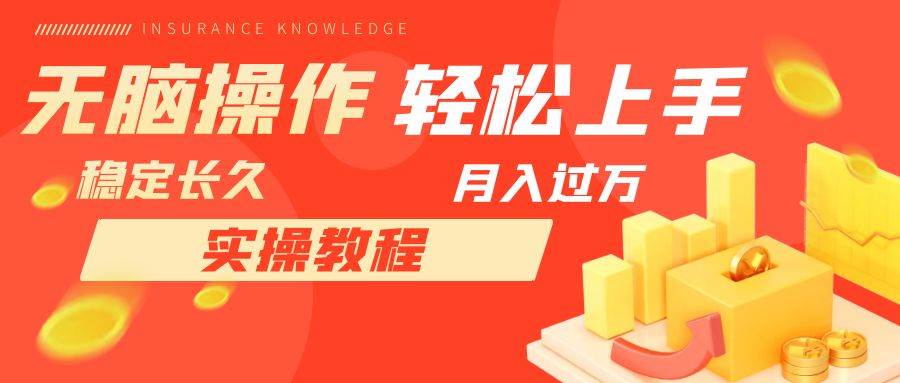 INSURANCE KNOWLEDGE

无脑操作 轻松上手

稳定长久

月入过万

实操教程